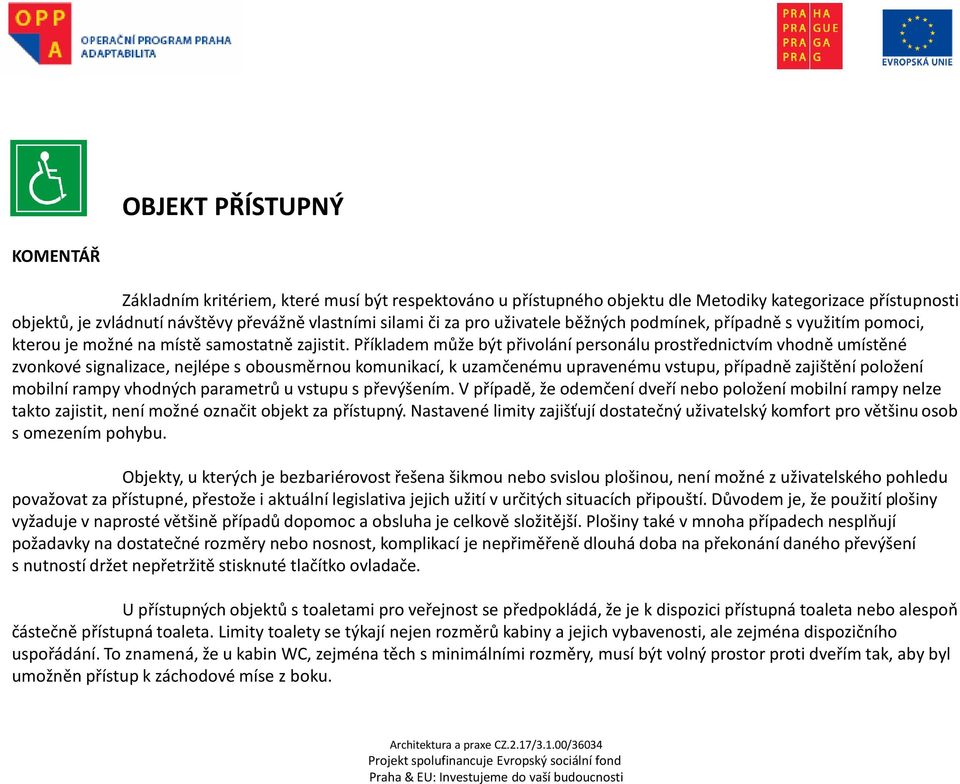 OPP A
OPERAČNÍ PROGRAM PRAHA ADAPTABILITA

PRA HA
PRA GUE
PRA GA
PRA G

EVROPSKÁ UNIE

OBJEKT PŘÍSTUPNÝ

KOMENTÁŘ

Základním kritériem, které musí být respektováno u přístupného objektu dle Metodiky kategorizace přístupnosti objektů, je zvládnutí návštěvy převážně vlastními silami či za pro uživatele běžných podmínek, případně s využitím pomoci, kterou je možné na místě samostatně zajistit. Příkladem může být přivolání personálu prostřednictvím vhodně umístěné zvonkové signalizace, nejlépe s obousměrnou komunikací, k uzamčenému upravenému vstupu, případně zajištění položení mobilní rampy vhodných parametrů u vstupu s převýšením. V případě, že odemčení dveří nebo položení mobilní rampy nelze takto zajistit, není možné označit objekt za přístupný. Nastavené limity zajišťují dostatečný uživatelský komfort pro většinu osob s omezením pohybu.

Objekty, u kterých je bezbariérovost řešena šikmou nebo svislou plošinou, není možné z uživatelského pohledu považovat za přístupné, přestože i aktuální legislativa jejich užití v určitých situacích připouští. Důvodem je, že použití plošiny vyžaduje v naprosté většině případů dopomoc a obsluha je celkově složitější. Plošiny také v mnoha případech nesplňují požadavky na dostatečné rozměry nebo nosnost, komplikací je nepřiměřeně dlouhá doba na překonání daného převýšení s nutností držet nepřetržitě stisknuté tlačítko ovladače.

U přístupných objektů s toaletami pro veřejnost se předpokládá, že je k dispozici přístupná toaleta nebo alespoň částečně přístupná toaleta. Limity toalety se týkají nejen rozměrů kabiny a jejich vybavenosti, ale zejména dispozičního uspořádání. To znamená, že u kabin WC, zejména těch s minimálními rozměry, musí být volný prostor proti dveřím tak, aby byl umožněn přístup k záchodové míse z boku.

Architektura a praxe CZ.2.17/3.1.00/36034
Projekt spolufinancuje Evropský sociální fond
Praha & EU: Investujeme do vaší budoucnosti